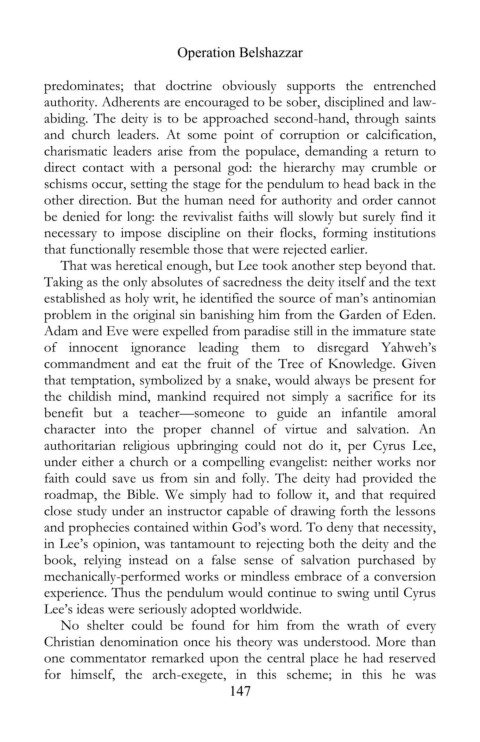 Operation Belshazzar

predominates; that doctrine obviously supports the entrenched authority. Adherents are encouraged to be sober, disciplined and law-abiding. The deity is to be approached second-hand, through saints and church leaders. At some point of corruption or calcification, charismatic leaders arise from the populace, demanding a return to direct contact with a personal god: the hierarchy may crumble or schisms occur, setting the stage for the pendulum to head back in the other direction. But the human need for authority and order cannot be denied for long: the revivalist faiths will slowly but surely find it necessary to impose discipline on their flocks, forming institutions that functionally resemble those that were rejected earlier.

That was heretical enough, but Lee took another step beyond that. Taking as the only absolutes of sacredness the deity itself and the text established as holy writ, he identified the source of man's antinomian problem in the original sin banishing him from the Garden of Eden. Adam and Eve were expelled from paradise still in the immature state of innocent ignorance leading them to disregard Yahweh's commandment and eat the fruit of the Tree of Knowledge. Given that temptation, symbolized by a snake, would always be present for the childish mind, mankind required not simply a sacrifice for its benefit but a teacher—someone to guide an infantile amoral character into the proper channel of virtue and salvation. An authoritarian religious upbringing could not do it, per Cyrus Lee, under either a church or a compelling evangelist: neither works nor faith could save us from sin and folly. The deity had provided the roadmap, the Bible. We simply had to follow it, and that required close study under an instructor capable of drawing forth the lessons and prophecies contained within God's word. To deny that necessity, in Lee's opinion, was tantamount to rejecting both the deity and the book, relying instead on a false sense of salvation purchased by mechanically-performed works or mindless embrace of a conversion experience. Thus the pendulum would continue to swing until Cyrus Lee's ideas were seriously adopted worldwide.

No shelter could be found for him from the wrath of every Christian denomination once his theory was understood. More than one commentator remarked upon the central place he had reserved for himself, the arch-exegete, in this scheme; in this he was

147